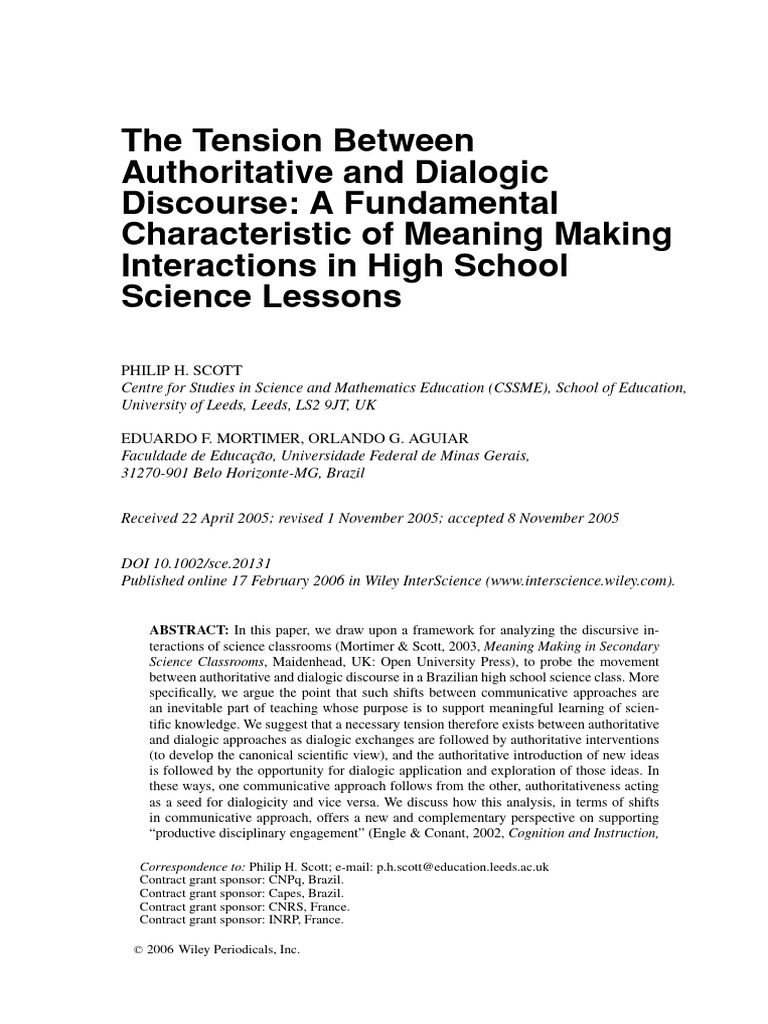 The Tension Between Authoritative and Dialogic Discourse: A Fundamental Characteristic of Meaning Making Interactions in High School Science Lessons

PHILIP H. SCOTT
Centre for Studies in Science and Mathematics Education (CSSME), School of Education, University of Leeds, Leeds, LS2 9JT, UK

EDUARDO F. MORTIMER, ORLANDO G. AGUIAR
Faculdade de Educação, Universidade Federal de Minas Gerais, 31270-901 Belo Horizonte-MG, Brazil

Received 22 April 2005; revised 1 November 2005; accepted 8 November 2005

DOI 10.1002/sce.20131
Published online 17 February 2006 in Wiley InterScience (www.interscience.wiley.com).

ABSTRACT: In this paper, we draw upon a framework for analyzing the discursive interactions of science classrooms (Mortimer & Scott, 2003, Meaning Making in Secondary Science Classrooms, Maidenhead, UK: Open University Press), to probe the movement between authoritative and dialogic discourse in a Brazilian high school science class. More specifically, we argue the point that such shifts between communicative approaches are an inevitable part of teaching whose purpose is to support meaningful learning of scientific knowledge. We suggest that a necessary tension therefore exists between authoritative and dialogic approaches as dialogic exchanges are followed by authoritative interventions (to develop the canonical scientific view), and the authoritative introduction of new ideas is followed by the opportunity for dialogic application and exploration of those ideas. In these ways, one communicative approach follows from the other, authoritativeness acting as a seed for dialogicity and vice versa. We discuss how this analysis, in terms of shifts in communicative approach, offers a new and complementary perspective on supporting "productive disciplinary engagement" (Engle & Conant, 2002, Cognition and Instruction,

Correspondence to: Philip H. Scott; e-mail: p.h.scott@education.leeds.ac.uk
Contract grant sponsor: CNPq, Brazil.
Contract grant sponsor: Capes, Brazil.
Contract grant sponsor: CNRS, France.
Contract grant sponsor: INRP, France.

© 2006 Wiley Periodicals, Inc.